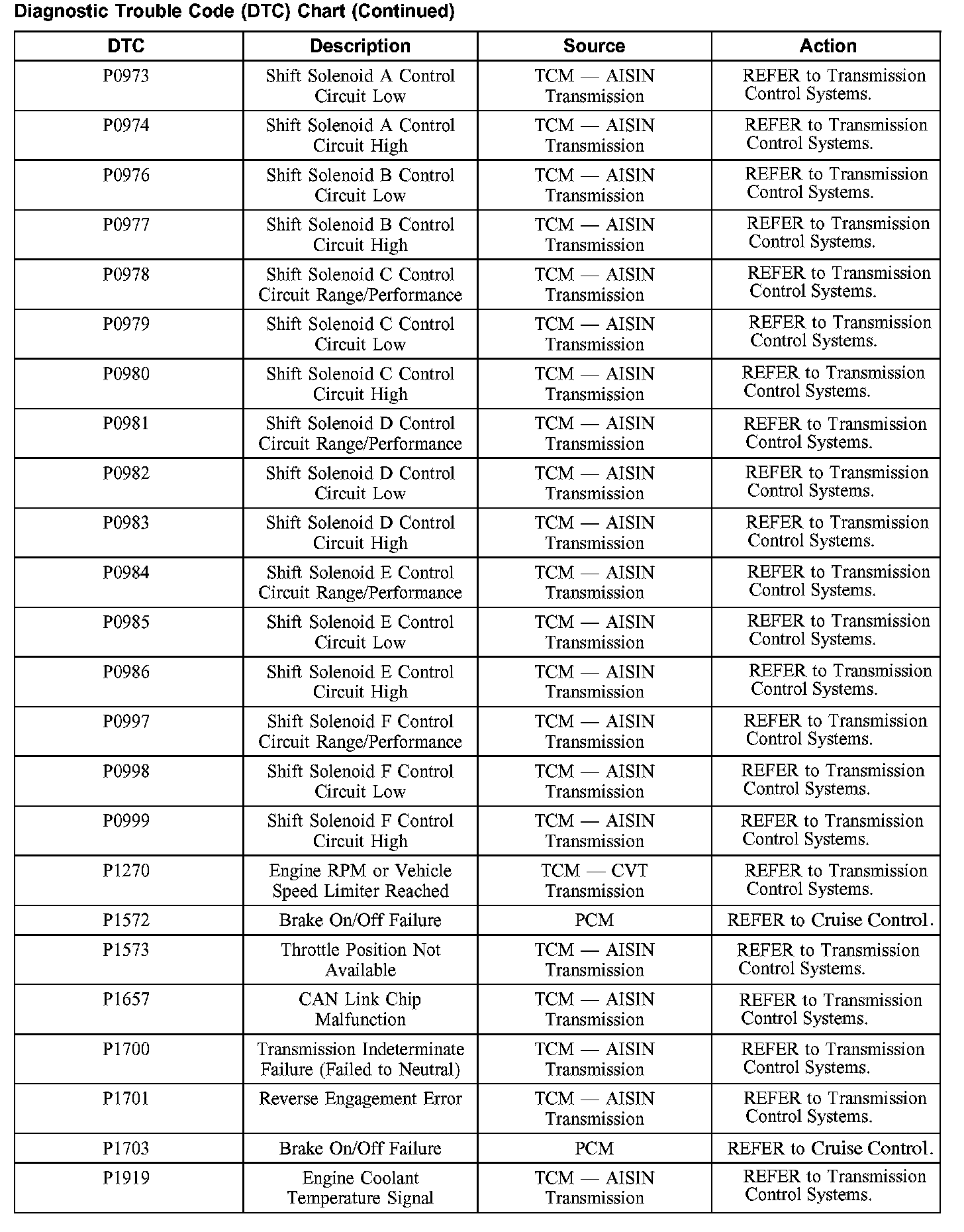 Diagnostic Trouble Code (DTC) Chart (Continued)

| DTC | Description | Source | Action |
|---|---|---|---|
| P0973 | Shift Solenoid A Control Circuit Low | TCM — AISIN Transmission | REFER to Transmission Control Systems. |
| P0974 | Shift Solenoid A Control Circuit High | TCM — AISIN Transmission | REFER to Transmission Control Systems. |
| P0976 | Shift Solenoid B Control Circuit Low | TCM — AISIN Transmission | REFER to Transmission Control Systems. |
| P0977 | Shift Solenoid B Control Circuit High | TCM — AISIN Transmission | REFER to Transmission Control Systems. |
| P0978 | Shift Solenoid C Control Circuit Range/Performance | TCM — AISIN Transmission | REFER to Transmission Control Systems. |
| P0979 | Shift Solenoid C Control Circuit Low | TCM — AISIN Transmission | REFER to Transmission Control Systems. |
| P0980 | Shift Solenoid C Control Circuit High | TCM — AISIN Transmission | REFER to Transmission Control Systems. |
| P0981 | Shift Solenoid D Control Circuit Range/Performance | TCM — AISIN Transmission | REFER to Transmission Control Systems. |
| P0982 | Shift Solenoid D Control Circuit Low | TCM — AISIN Transmission | REFER to Transmission Control Systems. |
| P0983 | Shift Solenoid D Control Circuit High | TCM — AISIN Transmission | REFER to Transmission Control Systems. |
| P0984 | Shift Solenoid E Control Circuit Range/Performance | TCM — AISIN Transmission | REFER to Transmission Control Systems. |
| P0985 | Shift Solenoid E Control Circuit Low | TCM — AISIN Transmission | REFER to Transmission Control Systems. |
| P0986 | Shift Solenoid E Control Circuit High | TCM — AISIN Transmission | REFER to Transmission Control Systems. |
| P0997 | Shift Solenoid F Control Circuit Range/Performance | TCM — AISIN Transmission | REFER to Transmission Control Systems. |
| P0998 | Shift Solenoid F Control Circuit Low | TCM — AISIN Transmission | REFER to Transmission Control Systems. |
| P0999 | Shift Solenoid F Control Circuit High | TCM — AISIN Transmission | REFER to Transmission Control Systems. |
| P1270 | Engine RPM or Vehicle Speed Limiter Reached | TCM — CVT Transmission | REFER to Transmission Control Systems. |
| P1572 | Brake On/Off Failure | PCM | REFER to Cruise Control. |
| P1573 | Throttle Position Not Available | TCM — AISIN Transmission | REFER to Transmission Control Systems. |
| P1657 | CAN Link Chip Malfunction | TCM — AISIN Transmission | REFER to Transmission Control Systems. |
| P1700 | Transmission Indeterminate Failure (Failed to Neutral) | TCM — AISIN Transmission | REFER to Transmission Control Systems. |
| P1701 | Reverse Engagement Error | TCM — AISIN Transmission | REFER to Transmission Control Systems. |
| P1703 | Brake On/Off Failure | PCM | REFER to Cruise Control. |
| P1919 | Engine Coolant Temperature Signal | TCM — AISIN Transmission | REFER to Transmission Control Systems. |